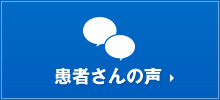 患者さんの声